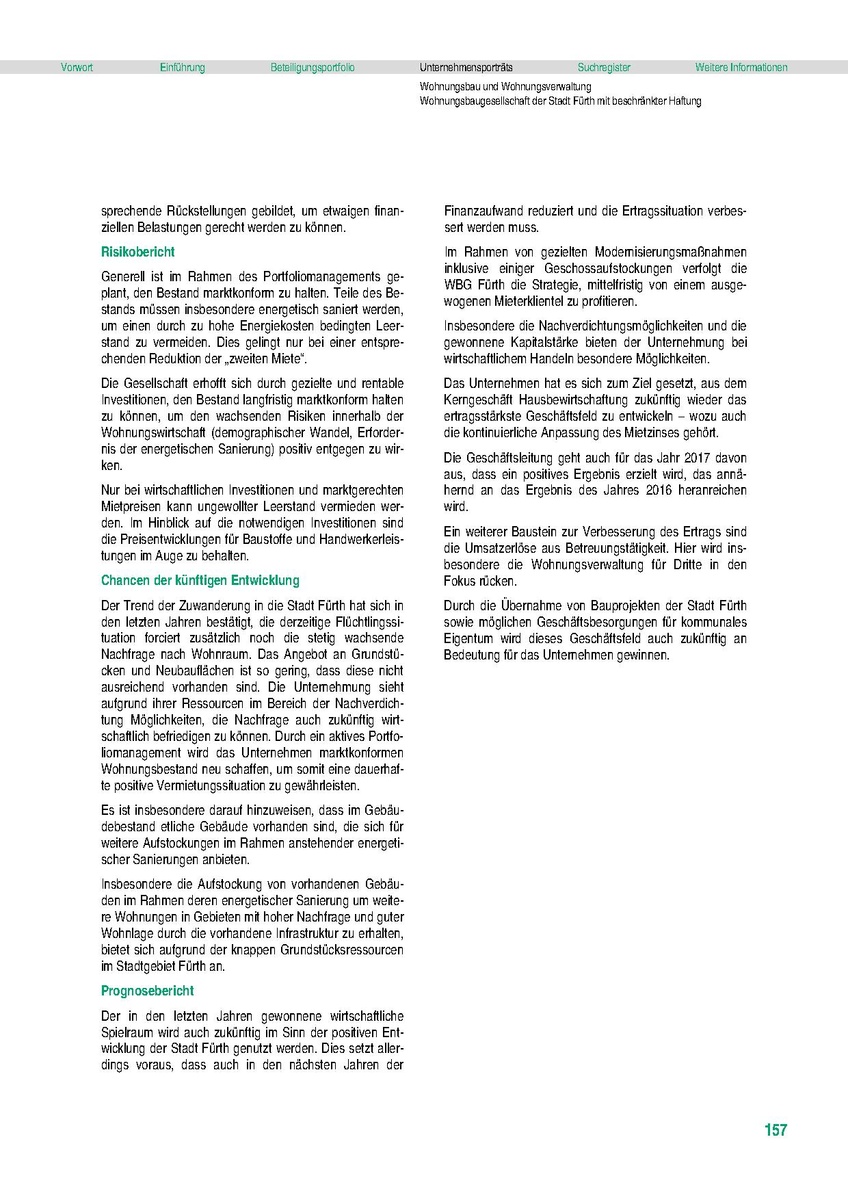 Vorwort Einführung Beteiligungsportfolio Unternehmensporträts Suchregister Weitere Informationen

Wohnungsbau und Wohnungsverwaltung
Wohnungsbaugesellschaft der Stadt Fürth mit beschränkter Haftung

sprechende Rückstellungen gebildet, um etwaigen finanziellen Belastungen gerecht werden zu können.

Risikobericht

Generell ist im Rahmen des Portfoliomanagements geplant, den Bestand marktkonform zu halten. Teile des Bestands müssen insbesondere energetisch saniert werden, um einen durch zu hohe Energiekosten bedingten Leerstand zu vermeiden. Dies gelingt nur bei einer entsprechenden Reduktion der „zweiten Miete".

Die Gesellschaft erhofft sich durch gezielte und rentable Investitionen, den Bestand langfristig marktkonform halten zu können, um den wachsenden Risiken innerhalb der Wohnungswirtschaft (demographischer Wandel, Erfordernis der energetischen Sanierung) positiv entgegen zu wirken.

Nur bei wirtschaftlichen Investitionen und marktgerechten Mietpreisen kann ungewollter Leerstand vermieden werden. Im Hinblick auf die notwendigen Investitionen sind die Preisentwicklungen für Baustoffe und Handwerkerleistungen im Auge zu behalten.

Chancen der künftigen Entwicklung

Der Trend der Zuwanderung in die Stadt Fürth hat sich in den letzten Jahren bestätigt, die derzeitige Flüchtlingssituation forciert zusätzlich noch die stetig wachsende Nachfrage nach Wohnraum. Das Angebot an Grundstücken und Neubauflächen ist so gering, dass diese nicht ausreichend vorhanden sind. Die Unternehmung sieht aufgrund ihrer Ressourcen im Bereich der Nachverdichtung Möglichkeiten, die Nachfrage auch zukünftig wirtschaftlich befriedigen zu können. Durch ein aktives Portfoliomanagement wird das Unternehmen marktkonformen Wohnungsbestand neu schaffen, um somit eine dauerhafte positive Vermietungssituation zu gewährleisten.

Es ist insbesondere darauf hinzuweisen, dass im Gebäudebestand etliche Gebäude vorhanden sind, die sich für weitere Aufstockungen im Rahmen anstehender energetischer Sanierungen anbieten.

Insbesondere die Aufstockung von vorhandenen Gebäuden im Rahmen deren energetischer Sanierung um weitere Wohnungen in Gebieten mit hoher Nachfrage und guter Wohnlage durch die vorhandene Infrastruktur zu erhalten, bietet sich aufgrund der knappen Grundstücksressourcen im Stadtgebiet Fürth an.

Prognosebericht

Der in den letzten Jahren gewonnene wirtschaftliche Spielraum wird auch zukünftig im Sinn der positiven Entwicklung der Stadt Fürth genutzt werden. Dies setzt allerdings voraus, dass auch in den nächsten Jahren der Finanzaufwand reduziert und die Ertragssituation verbessert werden muss.

Im Rahmen von gezielten Modernisierungsmaßnahmen inklusive einiger Geschossaufstockungen verfolgt die WBG Fürth die Strategie, mittelfristig von einem ausgewogenen Mieterklientel zu profitieren.

Insbesondere die Nachverdichtungsmöglichkeiten und die gewonnene Kapitalstärke bieten der Unternehmung bei wirtschaftlichem Handeln besondere Möglichkeiten.

Das Unternehmen hat es sich zum Ziel gesetzt, aus dem Kerngeschäft Hausbewirtschaftung zukünftig wieder das ertragsstärkste Geschäftsfeld zu entwickeln – wozu auch die kontinuierliche Anpassung des Mietzinses gehört.

Die Geschäftsleitung geht auch für das Jahr 2017 davon aus, dass ein positives Ergebnis erzielt wird, das annähernd an das Ergebnis des Jahres 2016 heranreichen wird.

Ein weiterer Baustein zur Verbesserung des Ertrags sind die Umsatzerlöse aus Betreuungstätigkeit. Hier wird insbesondere die Wohnungsverwaltung für Dritte in den Fokus rücken.

Durch die Übernahme von Bauprojekten der Stadt Fürth sowie möglichen Geschäftsbesorgungen für kommunales Eigentum wird dieses Geschäftsfeld auch zukünftig an Bedeutung für das Unternehmen gewinnen.

157